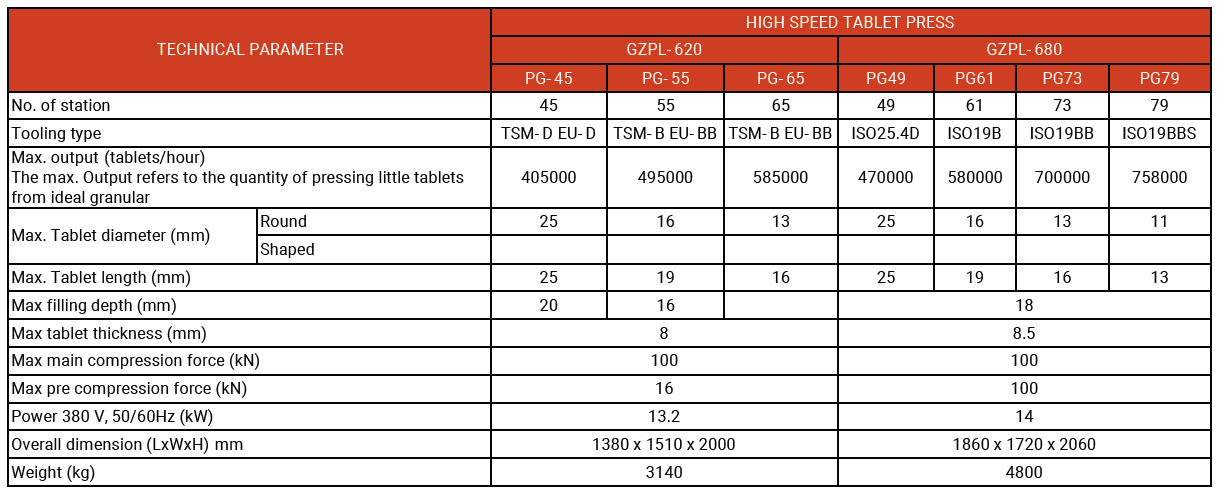 | TECHNICAL PARAMETER | | HIGH SPEED TABLET PRESS | | | | | | |
|---|---|---|---|---|---|---|---|---|
| | | GZPL- 620 | | | GZPL- 680 | | | |
| | | PG- 45 | PG- 55 | PG- 65 | PG49 | PG61 | PG73 | PG79 |
| No. of station | | 45 | 55 | 65 | 49 | 61 | 73 | 79 |
| Tooling type | | TSM- D EU- D | TSM- B EU- BB | TSM- B EU- BB | ISO25.4D | ISO19B | ISO19BB | ISO19BBS |
| Max. output (tablets/hour) The max. Output refers to the quantity of pressing little tablets from ideal granular | | 405000 | 495000 | 585000 | 470000 | 580000 | 700000 | 758000 |
| Max. Tablet diameter (mm) | Round | 25 | 16 | 13 | 25 | 16 | 13 | 11 |
| | Shaped | | | | | | | |
| Max. Tablet length (mm) | | 25 | 19 | 16 | 25 | 19 | 16 | 13 |
| Max filling depth (mm) | | 20 | 16 | | 18 | | | |
| Max tablet thickness (mm) | | 8 | | | 8.5 | | | |
| Max main compression force (kN) | | 100 | | | 100 | | | |
| Max pre compression force (kN) | | 16 | | | 100 | | | |
| Power 380 V, 50/60Hz (kW) | | 13.2 | | | 14 | | | |
| Overall dimension (LxWxH) mm | | 1380 x 1510 x 2000 | | | 1860 x 1720 x 2060 | | | |
| Weight (kg) | | 3140 | | | 4800 | | | |